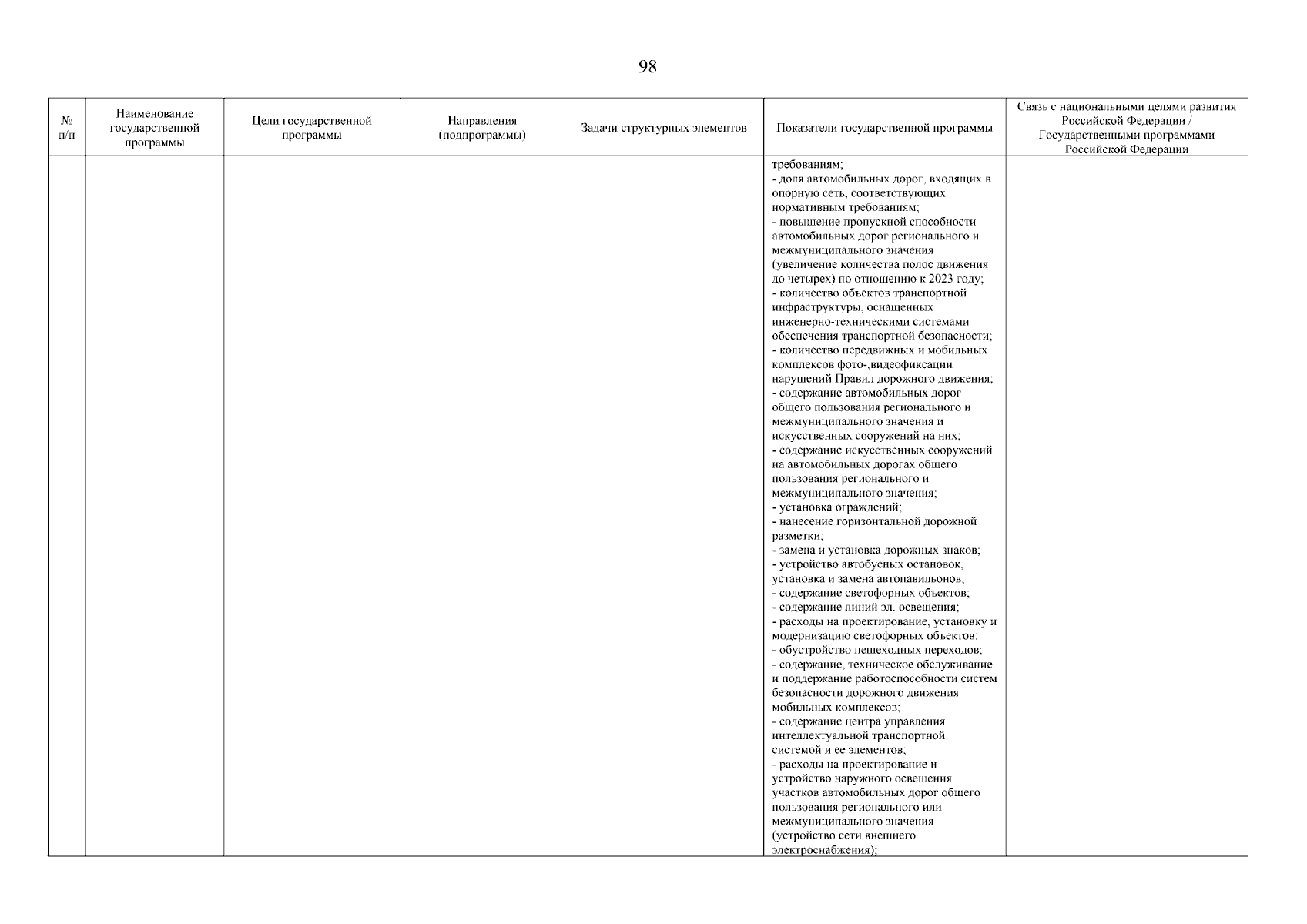 98

| № п/п | Наименование государственной программы | Цели государственной программы | Направления (подпрограммы) | Задачи структурных элементов | Показатели государственной программы | Связь с национальными целями развития Российской Федерации / Государственными программами Российской Федерации |
|---|---|---|---|---|---|---|
| | | | | | требованиям; - доля автомобильных дорог, входящих в опорную сеть, соответствующих нормативным требованиям; - повышение пропускной способности автомобильных дорог регионального и межмуниципального значения (увеличение количества полос движения до четырех) по отношению к 2023 году; - количество объектов транспортной инфраструктуры, оснащенных инженерно-техническими системами обеспечения транспортной безопасности; - количество передвижных и мобильных комплексов фото-,видеофиксации нарушений Правил дорожного движения; - содержание автомобильных дорог общего пользования регионального и межмуниципального значения и искусственных сооружений на них; - содержание искусственных сооружений на автомобильных дорогах общего пользования регионального и межмуниципального значения; - установка ограждений; - нанесение горизонтальной дорожной разметки; - замена и установка дорожных знаков; - устройство автобусных остановок, установка и замена автопавильонов; - содержание светофорных объектов; - содержание линий эл. освещения; - расходы на проектирование, установку и модернизацию светофорных объектов; - обустройство пешеходных переходов; - содержание, техническое обслуживание и поддержание работоспособности систем безопасности дорожного движения мобильных комплексов; - содержание центра управления интеллектуальной транспортной системой и ее элементов; - расходы на проектирование и устройство наружного освещения участков автомобильных дорог общего пользования регионального или межмуниципального значения (устройство сети внешнего электроснабжения); | |